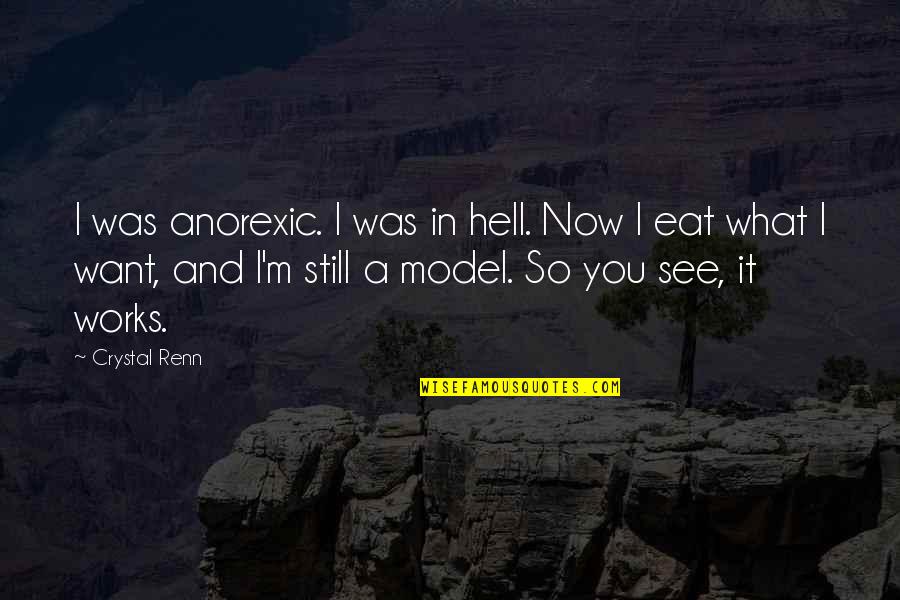 I was anorexic. I was in hell. Now I eat what I want, and I'm still a model. So you see, it works.

~ Crystal Renn

WISEFAMOUSQUOTES.COM